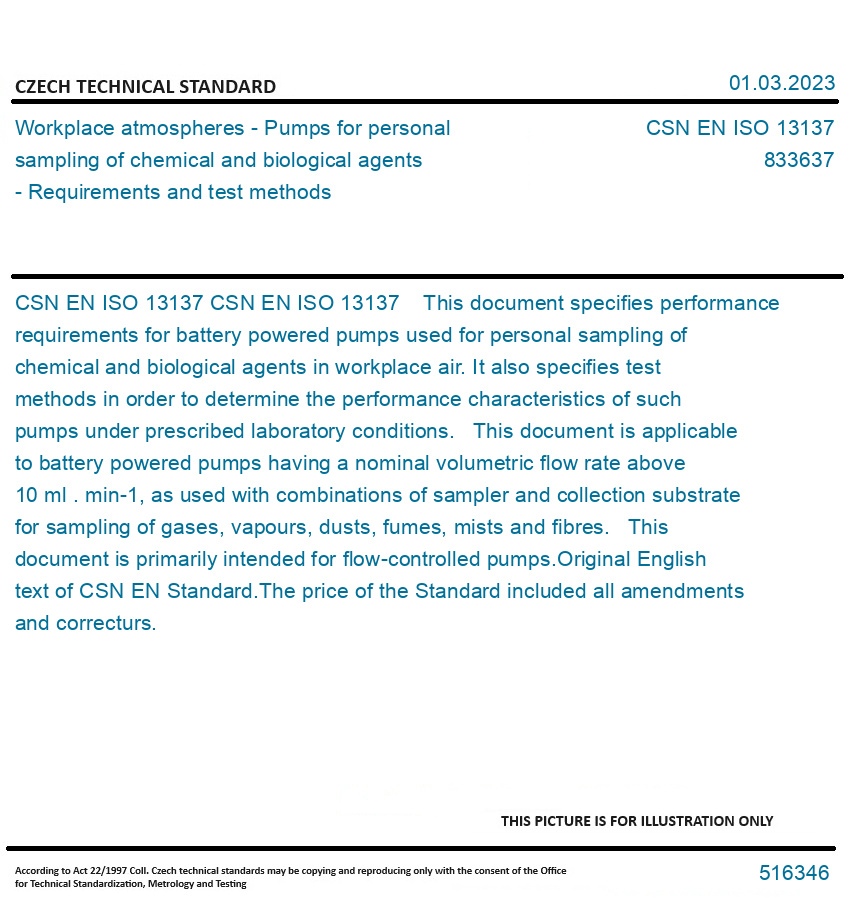 CZECH TECHNICAL STANDARD

01.03.2023

Workplace atmospheres - Pumps for personal sampling of chemical and biological agents - Requirements and test methods

CSN EN ISO 13137
833637

CSN EN ISO 13137 CSN EN ISO 13137 This document specifies performance requirements for battery powered pumps used for personal sampling of chemical and biological agents in workplace air. It also specifies test methods in order to determine the performance characteristics of such pumps under prescribed laboratory conditions. This document is applicable to battery powered pumps having a nominal volumetric flow rate above 10 ml . min-1, as used with combinations of sampler and collection substrate for sampling of gases, vapours, dusts, fumes, mists and fibres. This document is primarily intended for flow-controlled pumps.Original English text of CSN EN Standard.The price of the Standard included all amendments and correcturs.

THIS PICTURE IS FOR ILLUSTRATION ONLY

According to Act 22/1997 Coll. Czech technical standards may be copying and reproducing only with the consent of the Office for Technical Standardization, Metrology and Testing

516346